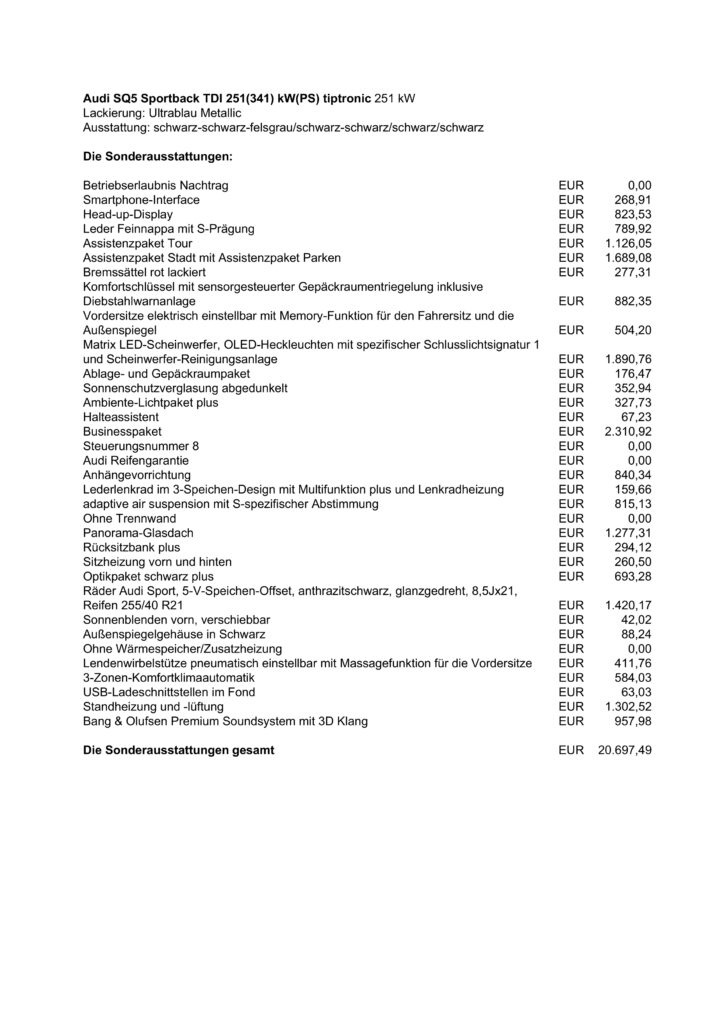 **Audi SQ5 Sportback TDI 251(341) kW(PS) tiptronic** 251 kW
Lackierung: Ultrablau Metallic
Ausstattung: schwarz-schwarz-felsgrau/schwarz-schwarz/schwarz/schwarz

**Die Sonderausstattungen:**

| | | |
|---|---|---|
| Betriebserlaubnis Nachtrag | EUR | 0,00 |
| Smartphone-Interface | EUR | 268,91 |
| Head-up-Display | EUR | 823,53 |
| Leder Feinnappa mit S-Prägung | EUR | 789,92 |
| Assistenzpaket Tour | EUR | 1.126,05 |
| Assistenzpaket Stadt mit Assistenzpaket Parken | EUR | 1.689,08 |
| Bremssättel rot lackiert | EUR | 277,31 |
| Komfortschlüssel mit sensorgesteuerter Gepäckraumentriegelung inklusive Diebstahlwarnanlage | EUR | 882,35 |
| Vordersitze elektrisch einstellbar mit Memory-Funktion für den Fahrersitz und die Außenspiegel | EUR | 504,20 |
| Matrix LED-Scheinwerfer, OLED-Heckleuchten mit spezifischer Schlusslichtsignatur 1 und Scheinwerfer-Reinigungsanlage | EUR | 1.890,76 |
| Ablage- und Gepäckraumpaket | EUR | 176,47 |
| Sonnenschutzverglasung abgedunkelt | EUR | 352,94 |
| Ambiente-Lichtpaket plus | EUR | 327,73 |
| Halteassistent | EUR | 67,23 |
| Businesspaket | EUR | 2.310,92 |
| Steuerungsnummer 8 | EUR | 0,00 |
| Audi Reifengarantie | EUR | 0,00 |
| Anhängevorrichtung | EUR | 840,34 |
| Lederlenkrad im 3-Speichen-Design mit Multifunktion plus und Lenkradheizung | EUR | 159,66 |
| adaptive air suspension mit S-spezifischer Abstimmung | EUR | 815,13 |
| Ohne Trennwand | EUR | 0,00 |
| Panorama-Glasdach | EUR | 1.277,31 |
| Rücksitzbank plus | EUR | 294,12 |
| Sitzheizung vorn und hinten | EUR | 260,50 |
| Optikpaket schwarz plus | EUR | 693,28 |
| Räder Audi Sport, 5-V-Speichen-Offset, anthrazitschwarz, glanzgedreht, 8,5Jx21, Reifen 255/40 R21 | EUR | 1.420,17 |
| Sonnenblenden vorn, verschiebbar | EUR | 42,02 |
| Außenspiegelgehäuse in Schwarz | EUR | 88,24 |
| Ohne Wärmespeicher/Zusatzheizung | EUR | 0,00 |
| Lendenwirbelstütze pneumatisch einstellbar mit Massagefunktion für die Vordersitze | EUR | 411,76 |
| 3-Zonen-Komfortklimaautomatik | EUR | 584,03 |
| USB-Ladeschnittstellen im Fond | EUR | 63,03 |
| Standheizung und -lüftung | EUR | 1.302,52 |
| Bang & Olufsen Premium Soundsystem mit 3D Klang | EUR | 957,98 |
| **Die Sonderausstattungen gesamt** | EUR | 20.697,49 |